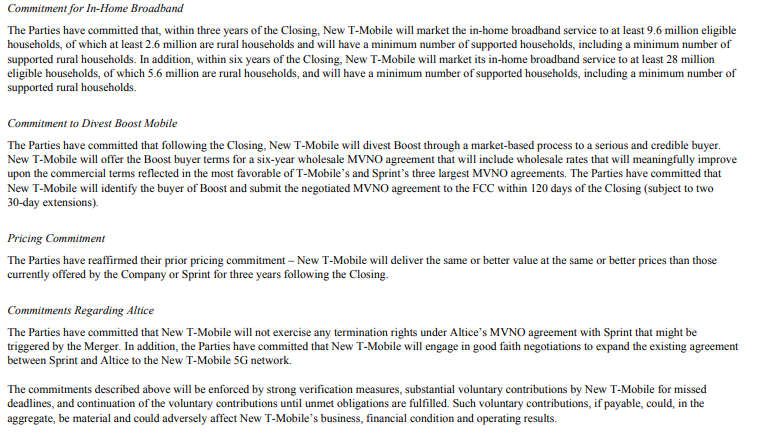 Commitment for In-Home Broadband

The Parties have committed that, within three years of the Closing, New T-Mobile will market the in-home broadband service to at least 9.6 million eligible households, of which at least 2.6 million are rural households and will have a minimum number of supported households, including a minimum number of supported rural households. In addition, within six years of the Closing, New T-Mobile will market its in-home broadband service to at least 28 million eligible households, of which 5.6 million are rural households, and will have a minimum number of supported households, including a minimum number of supported rural households.

Commitment to Divest Boost Mobile

The Parties have committed that following the Closing, New T-Mobile will divest Boost through a market-based process to a serious and credible buyer. New T-Mobile will offer the Boost buyer terms for a six-year wholesale MVNO agreement that will include wholesale rates that will meaningfully improve upon the commercial terms reflected in the most favorable of T-Mobile's and Sprint's three largest MVNO agreements. The Parties have committed that New T-Mobile will identify the buyer of Boost and submit the negotiated MVNO agreement to the FCC within 120 days of the Closing (subject to two 30-day extensions).

Pricing Commitment

The Parties have reaffirmed their prior pricing commitment – New T-Mobile will deliver the same or better value at the same or better prices than those currently offered by the Company or Sprint for three years following the Closing.

Commitments Regarding Altice

The Parties have committed that New T-Mobile will not exercise any termination rights under Altice's MVNO agreement with Sprint that might be triggered by the Merger. In addition, the Parties have committed that New T-Mobile will engage in good faith negotiations to expand the existing agreement between Sprint and Altice to the New T-Mobile 5G network.

The commitments described above will be enforced by strong verification measures, substantial voluntary contributions by New T-Mobile for missed deadlines, and continuation of the voluntary contributions until unmet obligations are fulfilled. Such voluntary contributions, if payable, could, in the aggregate, be material and could adversely affect New T-Mobile's business, financial condition and operating results.